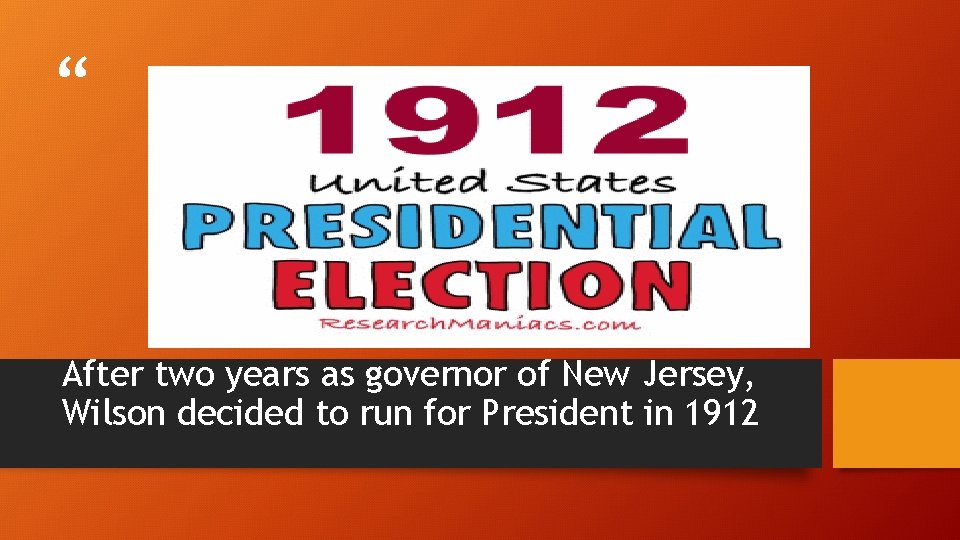 “

1912
United States
PRESIDENTIAL
ELECTION
ResearchManiacs.com

After two years as governor of New Jersey, Wilson decided to run for President in 1912